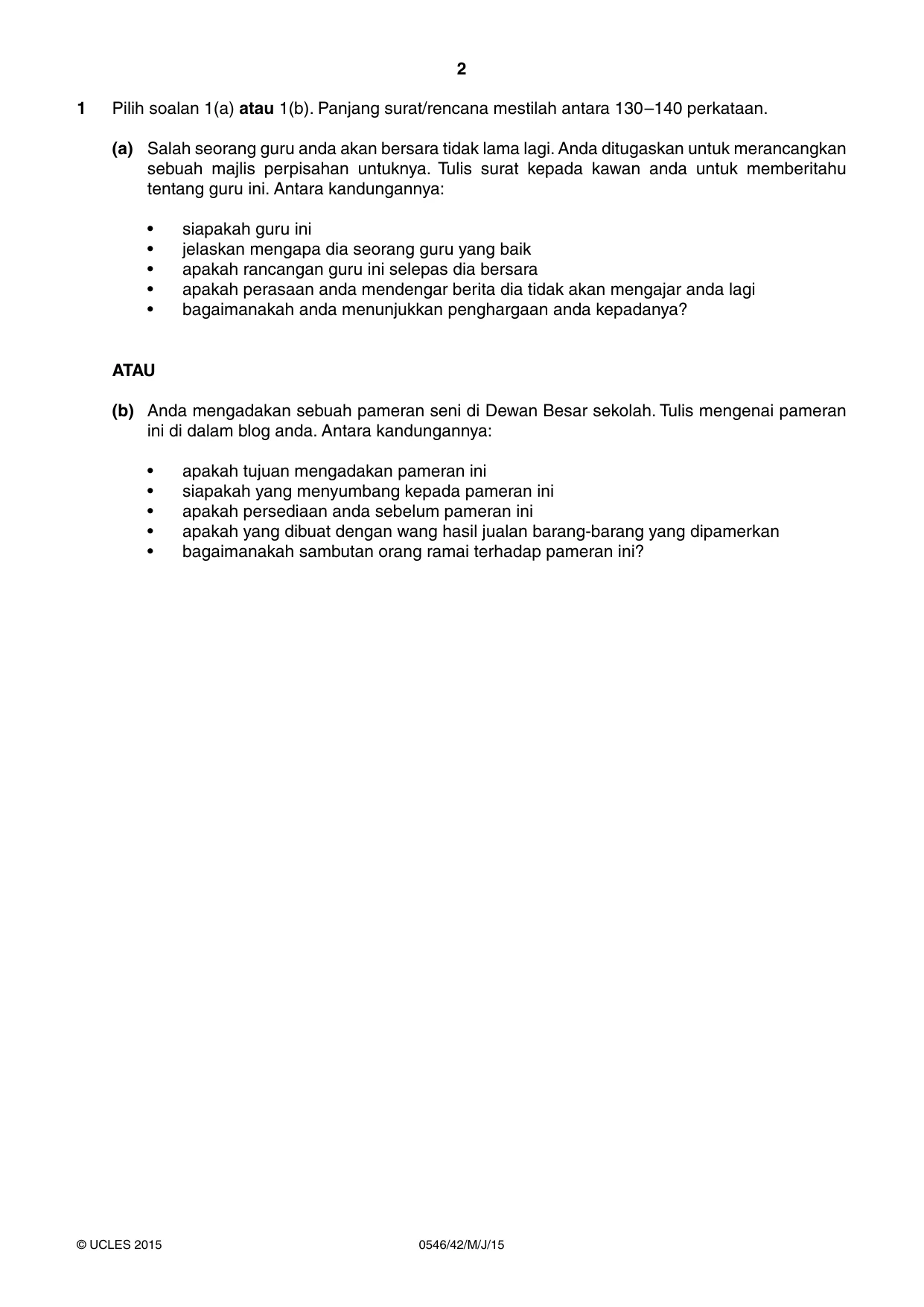 2

1 Pilih soalan 1(a) atau 1(b). Panjang surat/rencana mestilah antara 130–140 perkataan.

(a) Salah seorang guru anda akan bersara tidak lama lagi. Anda ditugaskan untuk merancangkan sebuah majlis perpisahan untuknya. Tulis surat kepada kawan anda untuk memberitahu tentang guru ini. Antara kandungannya:

• siapakah guru ini
• jelaskan mengapa dia seorang guru yang baik
• apakah rancangan guru ini selepas dia bersara
• apakah perasaan anda mendengar berita dia tidak akan mengajar anda lagi
• bagaimanakah anda menunjukkan penghargaan anda kepadanya?

ATAU

(b) Anda mengadakan sebuah pameran seni di Dewan Besar sekolah. Tulis mengenai pameran ini di dalam blog anda. Antara kandungannya:

• apakah tujuan mengadakan pameran ini
• siapakah yang menyumbang kepada pameran ini
• apakah persediaan anda sebelum pameran ini
• apakah yang dibuat dengan wang hasil jualan barang-barang yang dipamerkan
• bagaimanakah sambutan orang ramai terhadap pameran ini?

© UCLES 2015 0546/42/M/J/15